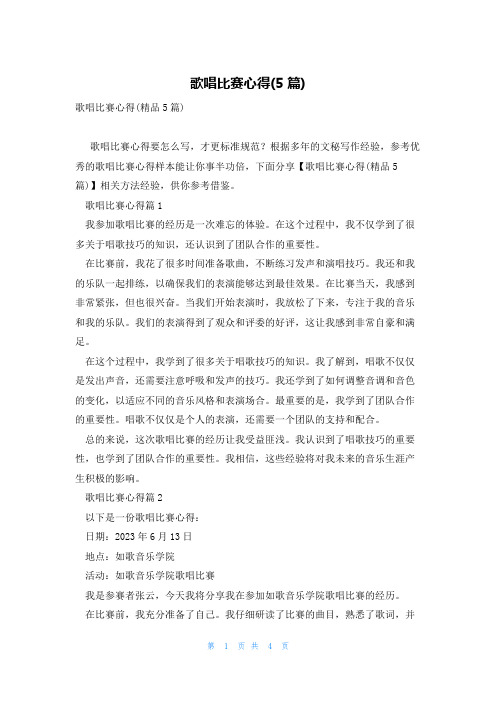 歌唱比赛心得(5 篇)

歌唱比赛心得(精品 5 篇)

歌唱比赛心得要怎么写，才更标准规范？根据多年的文秘写作经验，参考优秀的歌唱比赛心得样本能让你事半功倍，下面分享【歌唱比赛心得(精品 5 篇)】相关方法经验，供你参考借鉴。

歌唱比赛心得篇 1

我参加歌唱比赛的经历是一次难忘的体验。在这个过程中，我不仅学到了很多关于唱歌技巧的知识，还认识到了团队合作的重要性。

在比赛前，我花了很多时间准备歌曲，不断练习发声和演唱技巧。我还和我的乐队一起排练，以确保我们的表演能够达到最佳效果。在比赛当天，我感到非常紧张，但也很兴奋。当我们开始表演时，我放松了下来，专注于我的音乐和我的乐队。我们的表演得到了观众和评委的好评，这让我感到非常自豪和满足。

在这个过程中，我学到了很多关于唱歌技巧的知识。我了解到，唱歌不仅仅是发出声音，还需要注意呼吸和发声的技巧。我还学到了如何调整音调和音色的变化，以适应不同的音乐风格和表演场合。最重要的是，我学到了团队合作的重要性。唱歌不仅仅是个人的表演，还需要一个团队的支持和配合。

总的来说，这次歌唱比赛的经历让我受益匪浅。我认识到了唱歌技巧的重要性，也学到了团队合作的重要性。我相信，这些经验将对我未来的音乐生涯产生积极的影响。

歌唱比赛心得篇 2

以下是一份歌唱比赛心得：

日期：2023 年 6 月 13 日

地点：如歌音乐学院

活动：如歌音乐学院歌唱比赛

我是参赛者张云，今天我将分享我在参加如歌音乐学院歌唱比赛的经历。

在比赛前，我充分准备了自己。我仔细研读了比赛的曲目，熟悉了歌词，并

第 1 页 共 4 页